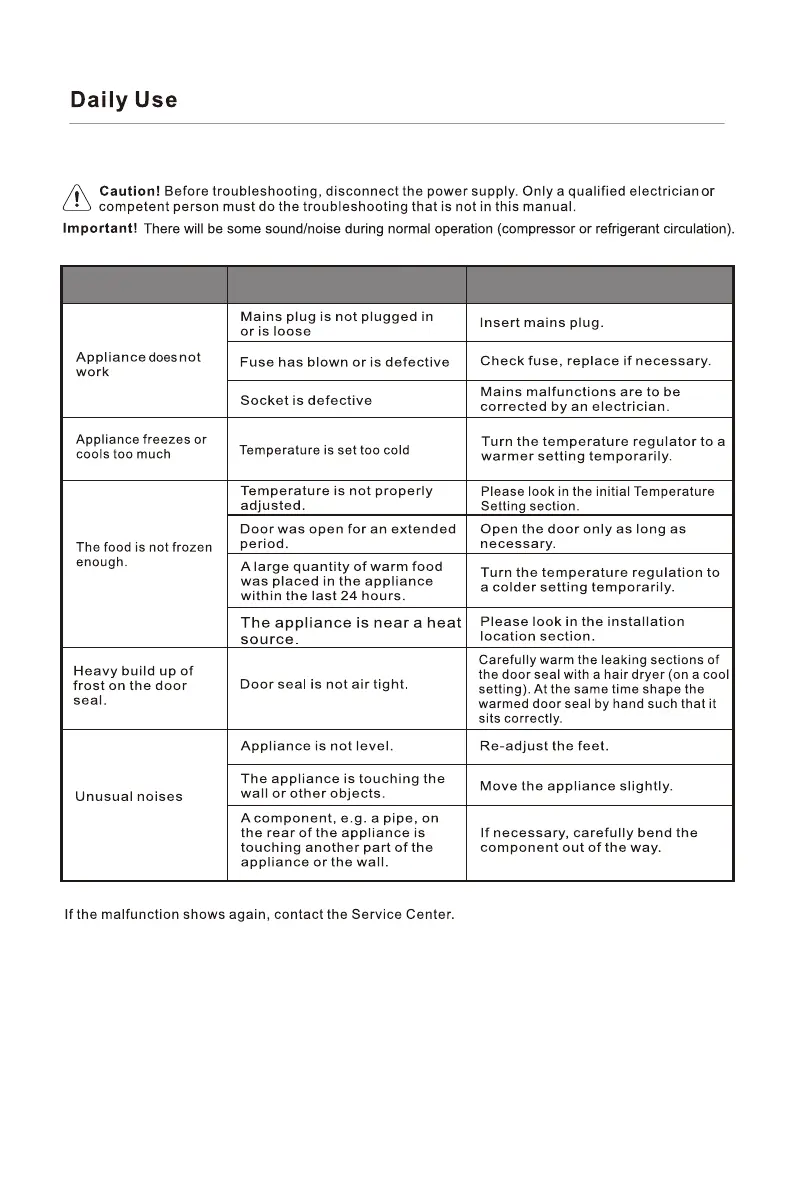 Daily Use

Caution! Before troubleshooting, disconnect the power supply. Only a qualified electrician or competent person must do the troubleshooting that is not in this manual.

Important! There will be some sound/noise during normal operation (compressor or refrigerant circulation).

| | | |
|---|---|---|
| Appliance does not work | Mains plug is not plugged in or is loose | Insert mains plug. |
| | Fuse has blown or is defective | Check fuse, replace if necessary. |
| | Socket is defective | Mains malfunctions are to be corrected by an electrician. |
| Appliance freezes or cools too much | Temperature is set too cold | Turn the temperature regulator to a warmer setting temporarily. |
| The food is not frozen enough. | Temperature is not properly adjusted. | Please look in the initial Temperature Setting section. |
| | Door was open for an extended period. | Open the door only as long as necessary. |
| | A large quantity of warm food was placed in the appliance within the last 24 hours. | Turn the temperature regulation to a colder setting temporarily. |
| | The appliance is near a heat source. | Please look in the installation location section. |
| Heavy build up of frost on the door seal. | Door seal is not air tight. | Carefully warm the leaking sections of the door seal with a hair dryer (on a cool setting). At the same time shape the warmed door seal by hand such that it sits correctly. |
| Unusual noises | Appliance is not level. | Re-adjust the feet. |
| | The appliance is touching the wall or other objects. | Move the appliance slightly. |
| | A component, e.g. a pipe, on the rear of the appliance is touching another part of the appliance or the wall. | If necessary, carefully bend the component out of the way. |

If the malfunction shows again, contact the Service Center.